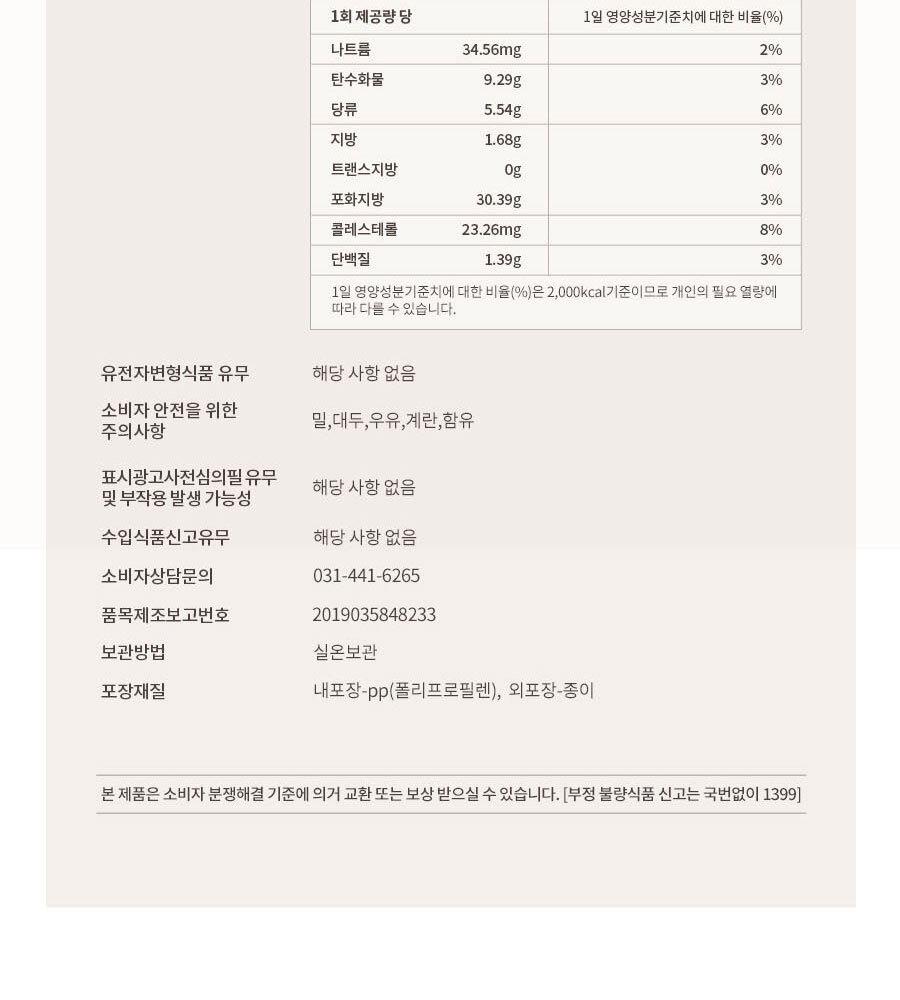 | 1회 제공량 당 | | 1일 영양성분기준치에 대한 비율(%) |
|---|---|---|
| 나트륨 | 34.56mg | 2% |
| 탄수화물 | 9.29g | 3% |
| 당류 | 5.54g | 6% |
| 지방 | 1.68g | 3% |
| 트랜스지방 | 0g | 0% |
| 포화지방 | 30.39g | 3% |
| 콜레스테롤 | 23.26mg | 8% |
| 단백질 | 1.39g | 3% |

1일 영양성분기준치에 대한 비율(%)은 2,000kcal기준이므로 개인의 필요 열량에 따라 다를 수 있습니다.

| | |
|---|---|
| 유전자변형식품 유무 | 해당 사항 없음 |
| 소비자 안전을 위한 주의사항 | 밀,대두,우유,계란,함유 |
| 표시광고사전심의필 유무 및 부작용 발생 가능성 | 해당 사항 없음 |
| 수입식품신고유무 | 해당 사항 없음 |
| 소비자상담문의 | 031-441-6265 |
| 품목제조보고번호 | 2019035848233 |
| 보관방법 | 실온보관 |
| 포장재질 | 내포장-pp(폴리프로필렌), 외포장-종이 |

본 제품은 소비자 분쟁해결 기준에 의거 교환 또는 보상 받으실 수 있습니다. [부정 불량식품 신고는 국번없이 1399]